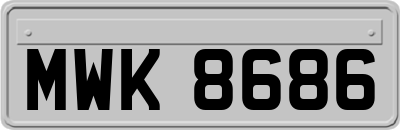 MWK 8686